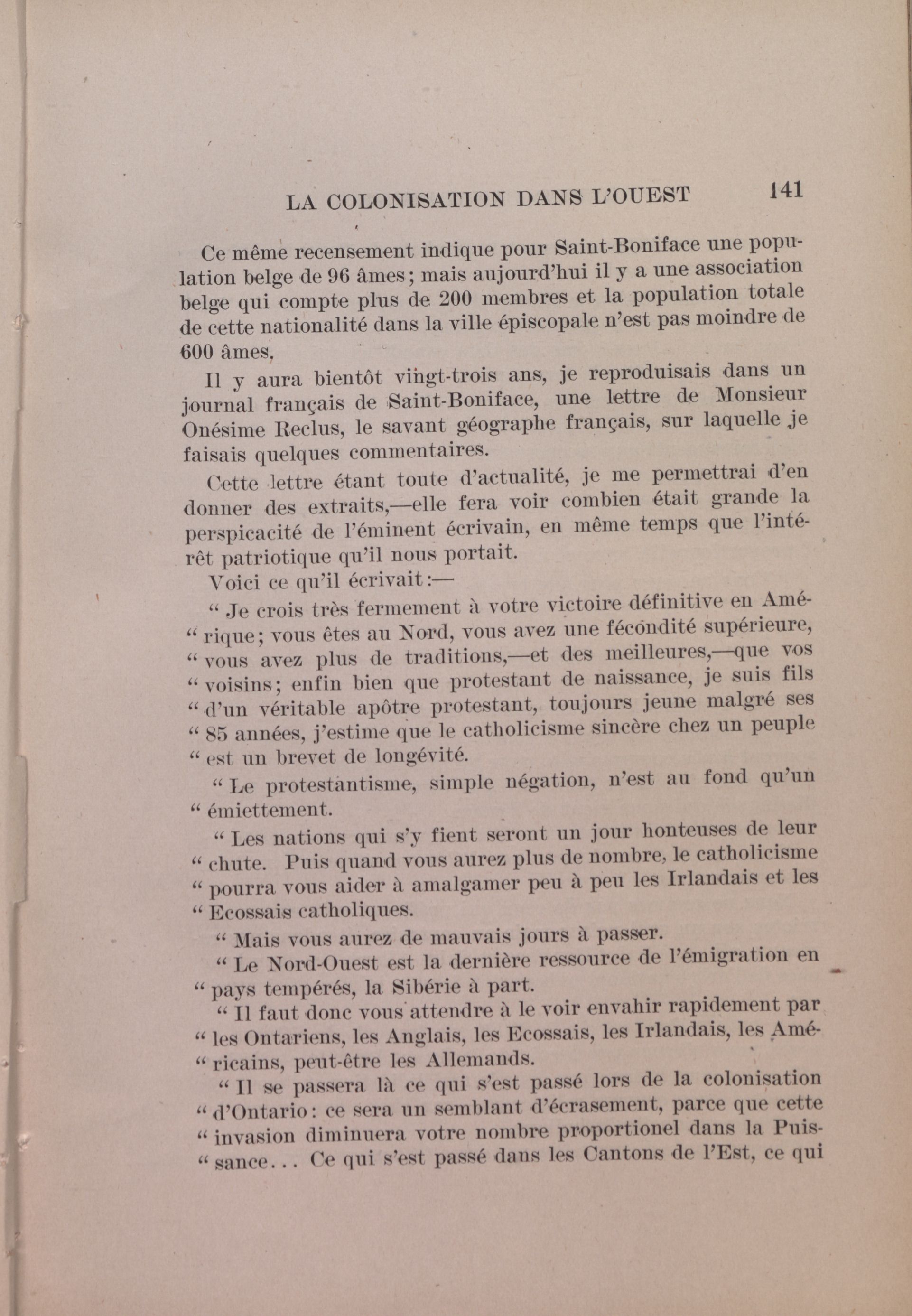 LA COLONISATION DANS L'OUEST 141

Ce même recensement indique pour Saint-Boniface une population belge de 96 âmes; mais aujourd'hui il y a une association belge qui compte plus de 200 membres et la population totale de cette nationalité dans la ville épiscopale n'est pas moindre de 600 âmes.

Il y aura bientôt vingt-trois ans, je reproduisais dans un journal français de Saint-Boniface, une lettre de Monsieur Onésime Reclus, le savant géographe français, sur laquelle je faisais quelques commentaires.

Cette lettre étant toute d'actualité, je me permettrai d'en donner des extraits,—elle fera voir combien était grande la perspicacité de l'éminent écrivain, en même temps que l'intérêt patriotique qu'il nous portait.

Voici ce qu'il écrivait:—

" Je crois très fermement à votre victoire définitive en Amé-" rique; vous êtes au Nord, vous avez une fécondité supérieure, " vous avez plus de traditions,—et des meilleures,—que vos " voisins; enfin bien que protestant de naissance, je suis fils " d'un véritable apôtre protestant, toujours jeune malgré ses " 85 années, j'estime que le catholicisme sincère chez un peuple " est un brevet de longévité.

" Le protestantisme, simple négation, n'est au fond qu'un " émiettement.

" Les nations qui s'y fient seront un jour honteuses de leur " chute. Puis quand vous aurez plus de nombre, le catholicisme " pourra vous aider à amalgamer peu à peu les Irlandais et les " Ecossais catholiques.

" Mais vous aurez de mauvais jours à passer.

" Le Nord-Ouest est la dernière ressource de l'émigration en " pays tempérés, la Sibérie à part.

" Il faut donc vous attendre à le voir envahir rapidement par " les Ontariens, les Anglais, les Ecossais, les Irlandais, les Amé-" ricains, peut-être les Allemands.

" Il se passera là ce qui s'est passé lors de la colonisation " d'Ontario: ce sera un semblant d'écrasement, parce que cette " invasion diminuera votre nombre proportionel dans la Puis-" sance... Ce qui s'est passé dans les Cantons de l'Est, ce qui